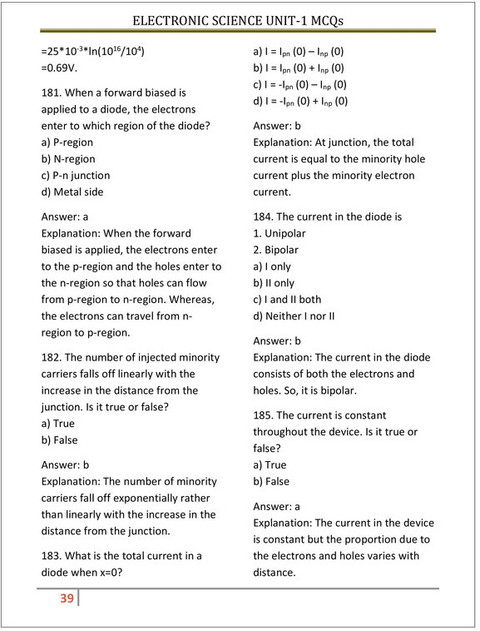 ELECTRONIC SCIENCE UNIT-1 MCQs

$=25*10^{-3}*\ln(10^{16}/10^{4})$
=0.69V.

181. When a forward biased is applied to a diode, the electrons enter to which region of the diode?
a) P-region
b) N-region
c) P-n junction
d) Metal side

Answer: a
Explanation: When the forward biased is applied, the electrons enter to the p-region and the holes enter to the n-region so that holes can flow from p-region to n-region. Whereas, the electrons can travel from n-region to p-region.

182. The number of injected minority carriers falls off linearly with the increase in the distance from the junction. Is it true or false?
a) True
b) False

Answer: b
Explanation: The number of minority carriers fall off exponentially rather than linearly with the increase in the distance from the junction.

183. What is the total current in a diode when x=0?

a) $I = I_{pn}(0) - I_{np}(0)$
b) $I = I_{pn}(0) + I_{np}(0)$
c) $I = -I_{pn}(0) - I_{np}(0)$
d) $I = -I_{pn}(0) + I_{np}(0)$

Answer: b
Explanation: At junction, the total current is equal to the minority hole current plus the minority electron current.

184. The current in the diode is
1. Unipolar
2. Bipolar
a) I only
b) II only
c) I and II both
d) Neither I nor II

Answer: b
Explanation: The current in the diode consists of both the electrons and holes. So, it is bipolar.

185. The current is constant throughout the device. Is it true or false?
a) True
b) False

Answer: a
Explanation: The current in the device is constant but the proportion due to the electrons and holes varies with distance.

39